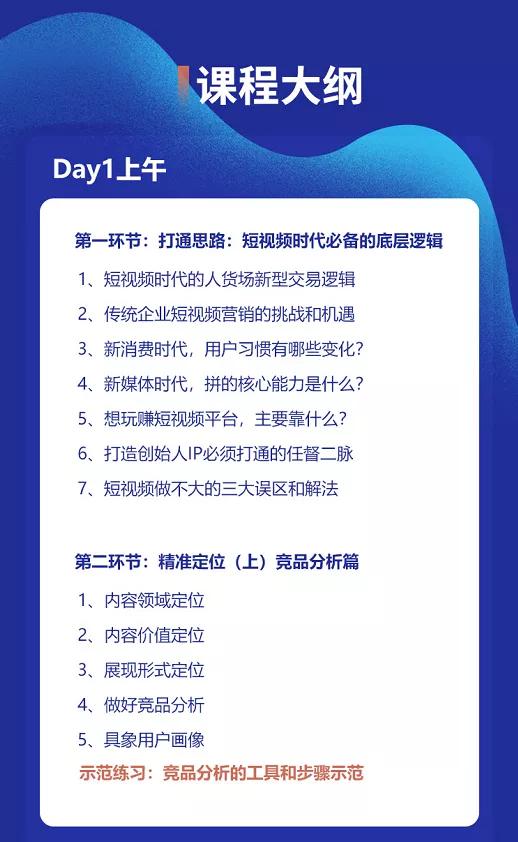 课程大纲

Day1上午

第一环节：打通思路：短视频时代必备的底层逻辑

1、短视频时代的人货场新型交易逻辑
2、传统企业短视频营销的挑战和机遇
3、新消费时代，用户习惯有哪些变化？
4、新媒体时代，拼的核心能力是什么？
5、想玩赚短视频平台，主要靠什么？
6、打造创始人IP必须打通的任督二脉
7、短视频做不大的三大误区和解法

第二环节：精准定位（上）竞品分析篇

1、内容领域定位
2、内容价值定位
3、展现形式定位
4、做好竞品分析
5、具象用户画像
示范练习：竞品分析的工具和步骤示范